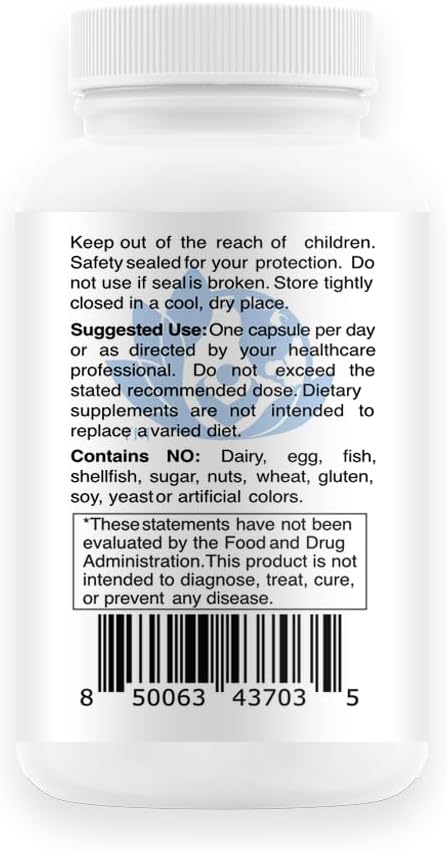 Keep out of the reach of children. Safety sealed for your protection. Do not use if seal is broken. Store tightly closed in a cool, dry place.

Suggested Use: One capsule per day or as directed by your healthcare professional. Do not exceed the stated recommended dose. Dietary supplements are not intended to replace a varied diet.

Contains NO: Dairy, egg, fish, shellfish, sugar, nuts, wheat, gluten, soy, yeast or artificial colors.

*These statements have not been evaluated by the Food and Drug Administration. This product is not intended to diagnose, treat, cure, or prevent any disease.

8 50063 43703 5